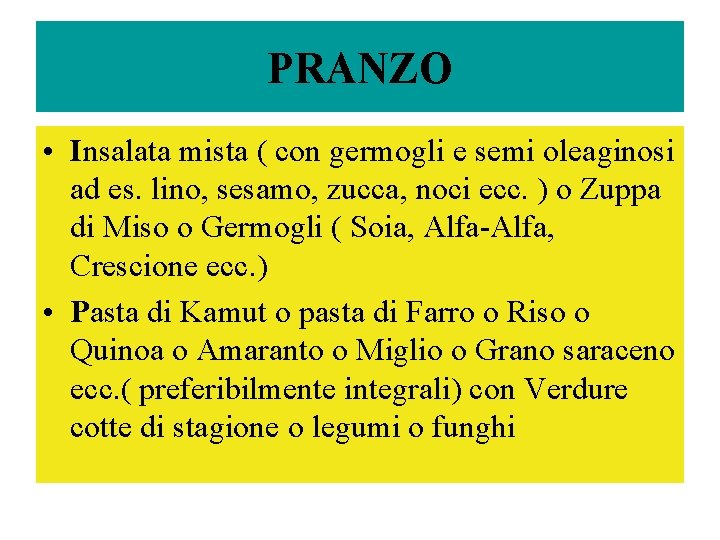 PRANZO

• Insalata mista ( con germogli e semi oleaginosi ad es. lino, sesamo, zucca, noci ecc. ) o Zuppa di Miso o Germogli ( Soia, Alfa-Alfa, Crescione ecc.)

• Pasta di Kamut o pasta di Farro o Riso o Quinoa o Amaranto o Miglio o Grano saraceno ecc.( preferibilmente integrali) con Verdure cotte di stagione o legumi o funghi